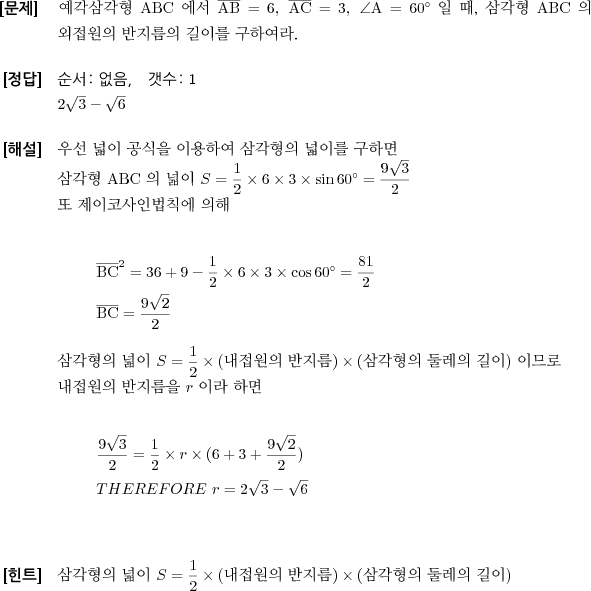 [문제] 예각삼각형 ABC 에서 $\overline{AB} = 6$, $\overline{AC} = 3$, $\angle A = 60°$ 일 때, 삼각형 ABC 의 외접원의 반지름의 길이를 구하여라.

[정답] 순서: 없음, 갯수: 1
$2\sqrt{3} - \sqrt{6}$

[해설] 우선 넓이 공식을 이용하여 삼각형의 넓이를 구하면
삼각형 ABC 의 넓이 $S = \frac{1}{2} \times 6 \times 3 \times \sin 60° = \frac{9\sqrt{3}}{2}$
또 제이코사인법칙에 의해

$\overline{BC}^2 = 36 + 9 - \frac{1}{2} \times 6 \times 3 \times \cos 60° = \frac{81}{2}$
$\overline{BC} = \frac{9\sqrt{2}}{2}$

삼각형의 넓이 $S = \frac{1}{2} \times$ (내접원의 반지름) $\times$ (삼각형의 둘레의 길이) 이므로
내접원의 반지름을 $r$ 이라 하면

$\frac{9\sqrt{3}}{2} = \frac{1}{2} \times r \times (6 + 3 + \frac{9\sqrt{2}}{2})$
$THEREFORE\ r = 2\sqrt{3} - \sqrt{6}$

[힌트] 삼각형의 넓이 $S = \frac{1}{2} \times$ (내접원의 반지름) $\times$ (삼각형의 둘레의 길이)